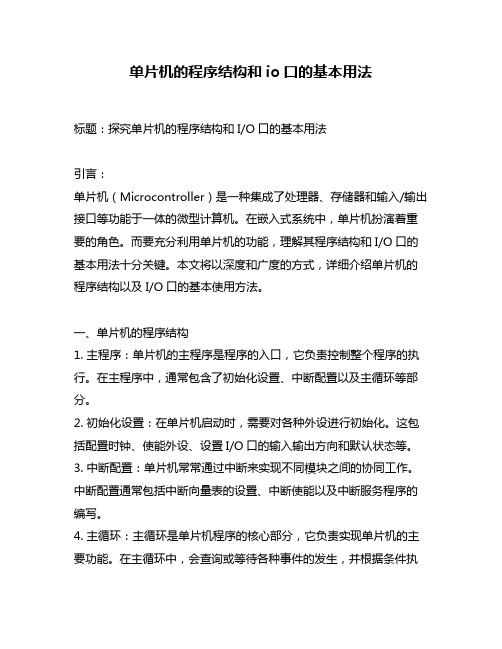 单片机的程序结构和 io 口的基本用法

标题：探究单片机的程序结构和 I/O 口的基本用法

引言：

单片机（Microcontroller）是一种集成了处理器、存储器和输入/输出接口等功能于一体的微型计算机。在嵌入式系统中，单片机扮演着重要的角色。而要充分利用单片机的功能，理解其程序结构和 I/O 口的基本用法十分关键。本文将以深度和广度的方式，详细介绍单片机的程序结构以及 I/O 口的基本使用方法。

一、单片机的程序结构

1. 主程序：单片机的主程序是程序的入口，它负责控制整个程序的执行。在主程序中，通常包含了初始化设置、中断配置以及主循环等部分。

2. 初始化设置：在单片机启动时，需要对各种外设进行初始化。这包括配置时钟、使能外设、设置 I/O 口的输入输出方向和默认状态等。

3. 中断配置：单片机常常通过中断来实现不同模块之间的协同工作。中断配置通常包括中断向量表的设置、中断使能以及中断服务程序的编写。

4. 主循环：主循环是单片机程序的核心部分，它负责实现单片机的主要功能。在主循环中，会查询或等待各种事件的发生，并根据条件执